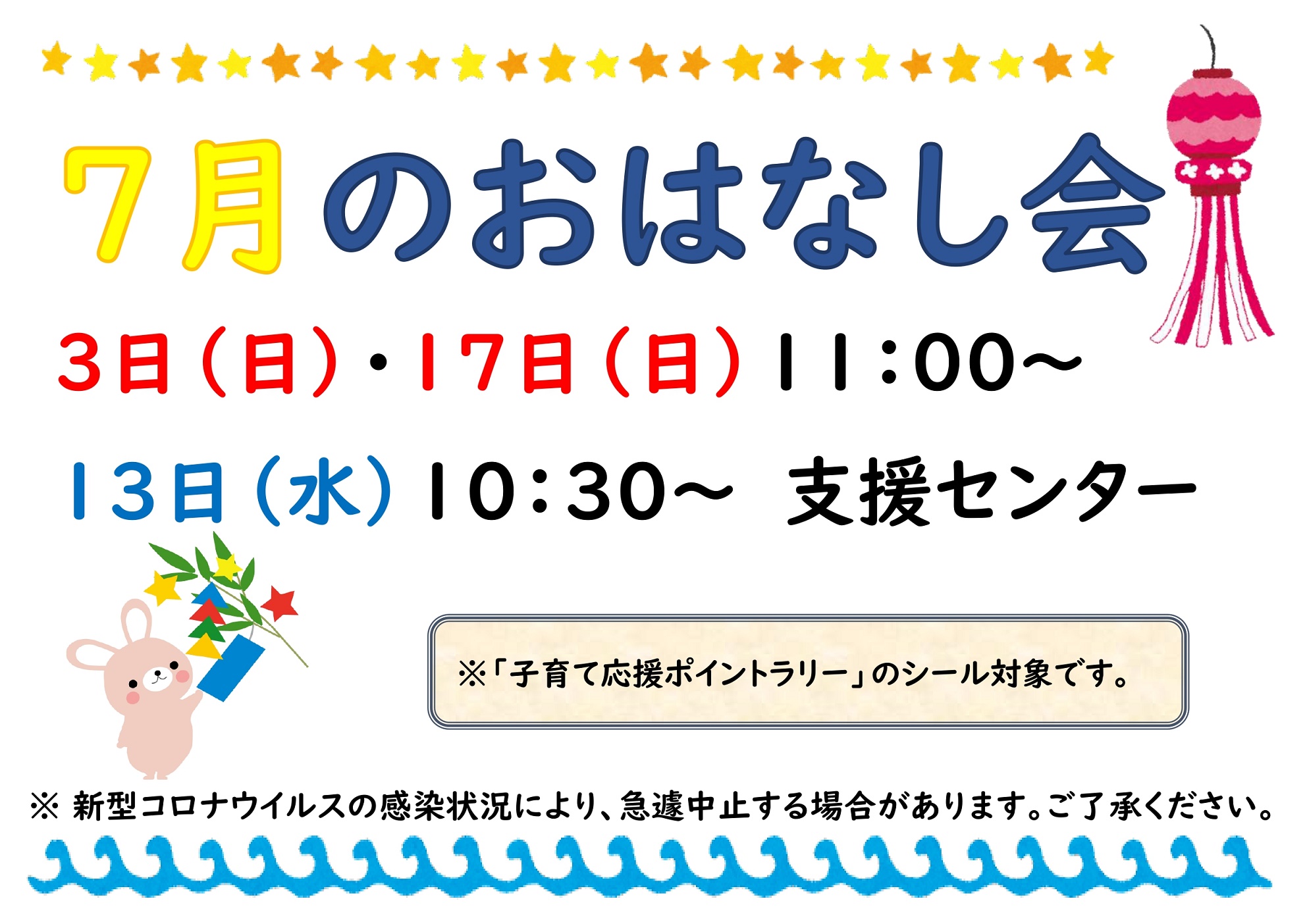 7月のおはなし会

3日（日）・17日（日）11：00～

13日（水）10：30～ 支援センター

※「子育て応援ポイントラリー」のシール対象です。

※ 新型コロナウイルスの感染状況により、急遽中止する場合があります。ご了承ください。